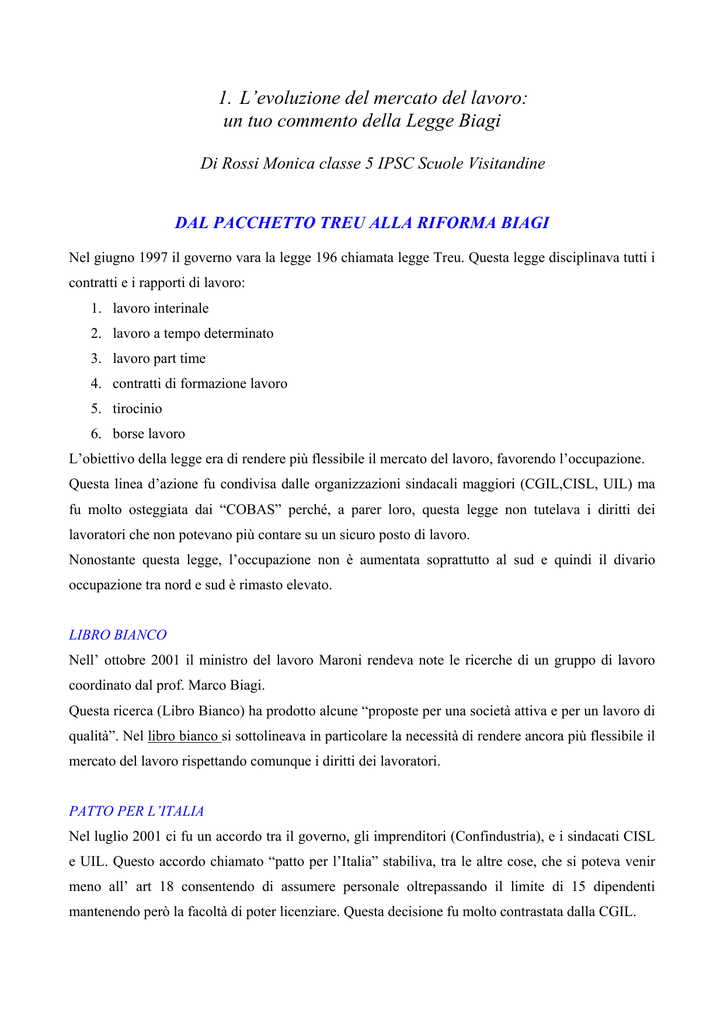 1. L’evoluzione del mercato del lavoro: un tuo commento della Legge Biagi

Di Rossi Monica classe 5 IPSC Scuole Visitandine

DAL PACCHETTO TREU ALLA RIFORMA BIAGI

Nel giugno 1997 il governo vara la legge 196 chiamata legge Treu. Questa legge disciplinava tutti i contratti e i rapporti di lavoro:
1. lavoro interinale
2. lavoro a tempo determinato
3. lavoro part time
4. contratti di formazione lavoro
5. tirocinio
6. borse lavoro

L’obiettivo della legge era di rendere più flessibile il mercato del lavoro, favorendo l’occupazione.
Questa linea d’azione fu condivisa dalle organizzazioni sindacali maggiori (CGIL,CISL, UIL) ma fu molto osteggiata dai “COBAS” perché, a parer loro, questa legge non tutelava i diritti dei lavoratori che non potevano più contare su un sicuro posto di lavoro.
Nonostante questa legge, l’occupazione non è aumentata soprattutto al sud e quindi il divario occupazione tra nord e sud è rimasto elevato.

LIBRO BIANCO
Nell’ ottobre 2001 il ministro del lavoro Maroni rendeva note le ricerche di un gruppo di lavoro coordinato dal prof. Marco Biagi.
Questa ricerca (Libro Bianco) ha prodotto alcune “proposte per una società attiva e per un lavoro di qualità”. Nel libro bianco si sottolineava in particolare la necessità di rendere ancora più flessibile il mercato del lavoro rispettando comunque i diritti dei lavoratori.

PATTO PER L’ITALIA
Nel luglio 2001 ci fu un accordo tra il governo, gli imprenditori (Confindustria), e i sindacati CISL e UIL. Questo accordo chiamato “patto per l’Italia” stabiliva, tra le altre cose, che si poteva venir meno all’ art 18 consentendo di assumere personale oltrepassando il limite di 15 dipendenti mantenendo però la facoltà di poter licenziare. Questa decisione fu molto contrastata dalla CGIL.